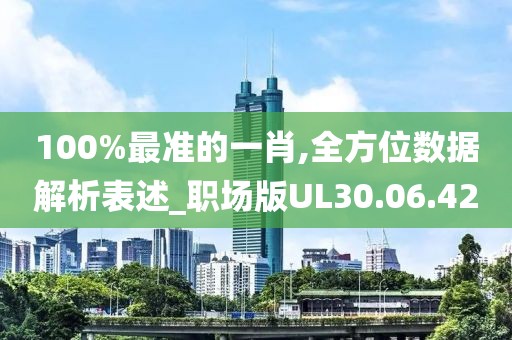 100%最准的一肖,全方位数据解析表述_职场版UL30.06.42